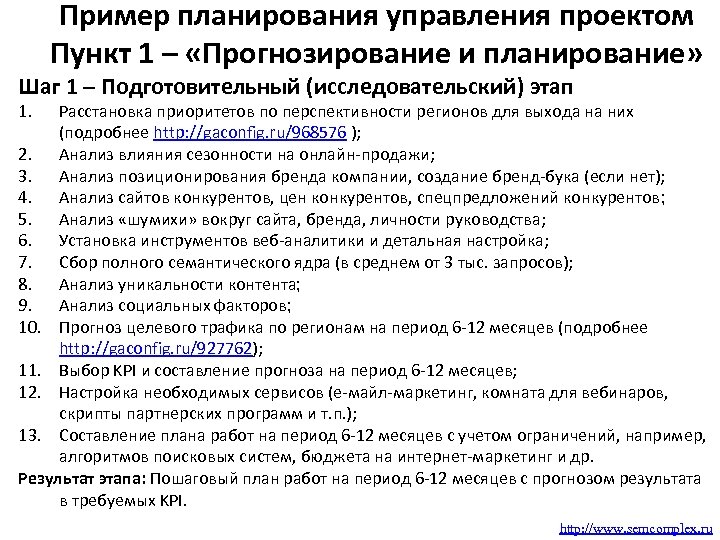 Пример планирования управления проектом
Пункт 1 – «Прогнозирование и планирование»

Шаг 1 – Подготовительный (исследовательский) этап

1. Расстановка приоритетов по перспективности регионов для выхода на них (подробнее http://gaconfig.ru/968576 );
2. Анализ влияния сезонности на онлайн-продажи;
3. Анализ позиционирования бренда компании, создание бренд-бука (если нет);
4. Анализ сайтов конкурентов, цен конкурентов, спецпредложений конкурентов;
5. Анализ «шумихи» вокруг сайта, бренда, личности руководства;
6. Установка инструментов веб-аналитики и детальная настройка;
7. Сбор полного семантического ядра (в среднем от 3 тыс. запросов);
8. Анализ уникальности контента;
9. Анализ социальных факторов;
10. Прогноз целевого трафика по регионам на период 6-12 месяцев (подробнее http://gaconfig.ru/927762);
11. Выбор KPI и составление прогноза на период 6-12 месяцев;
12. Настройка необходимых сервисов (е-майл-маркетинг, комната для вебинаров, скрипты партнерских программ и т.п.);
13. Составление плана работ на период 6-12 месяцев с учетом ограничений, например, алгоритмов поисковых систем, бюджета на интернет-маркетинг и др.

Результат этапа: Пошаговый план работ на период 6-12 месяцев с прогнозом результата в требуемых KPI.

http://www.semcomplex.ru